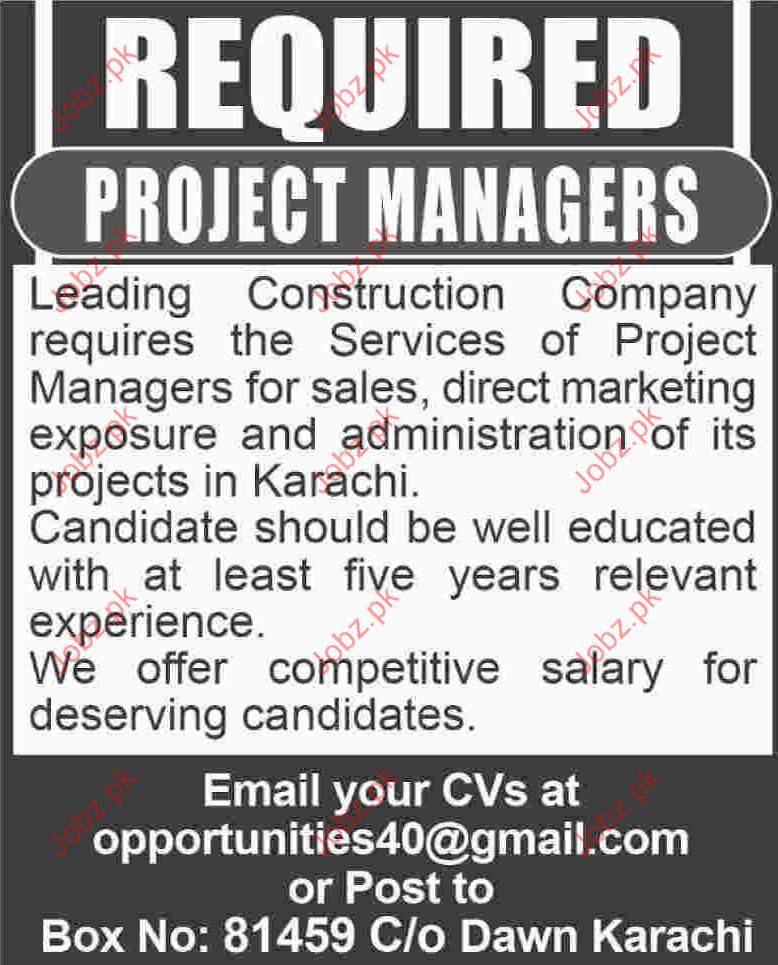 REQUIRED

PROJECT MANAGERS

Leading Construction Company requires the Services of Project Managers for sales, direct marketing exposure and administration of its projects in Karachi.

Candidate should be well educated with at least five years relevant experience.

We offer competitive salary for deserving candidates.

Email your CVs at
opportunities40@gmail.com
or Post to
Box No: 81459 C/o Dawn Karachi

Jobz.pk